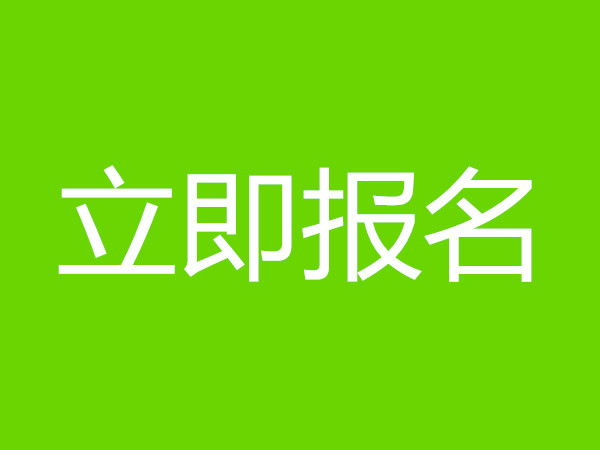 立即报名